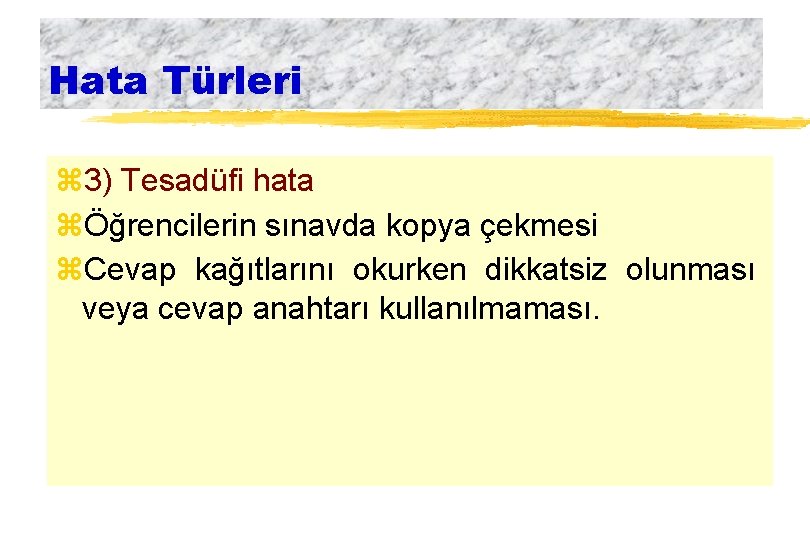 Hata Türleri

3) Tesadüfi hata

Öğrencilerin sınavda kopya çekmesi

Cevap kağıtlarını okurken dikkatsiz olunması veya cevap anahtarı kullanılmaması.